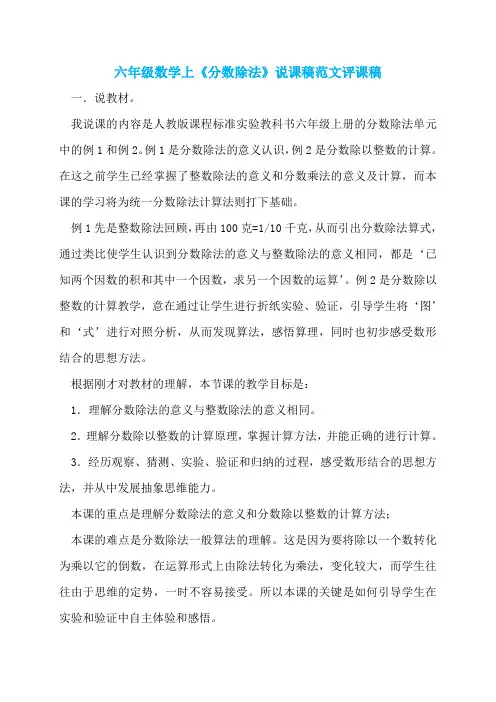 六年级数学上《分数除法》说课稿范文评课稿

一．说教材。

我说课的内容是人教版课程标准实验教科书六年级上册的分数除法单元中的例1和例2。例1是分数除法的意义认识，例2是分数除以整数的计算。在这之前学生已经掌握了整数除法的意义和分数乘法的意义及计算，而本课的学习将为统一分数除法计算法则打下基础。

例1先是整数除法回顾，再由100克=1/10千克，从而引出分数除法算式，通过类比使学生认识到分数除法的意义与整数除法的意义相同，都是‘已知两个因数的积和其中一个因数，求另一个因数的运算’。例2是分数除以整数的计算教学，意在通过让学生进行折纸实验、验证，引导学生将‘图’和‘式’进行对照分析，从而发现算法，感悟算理，同时也初步感受数形结合的思想方法。

根据刚才对教材的理解，本节课的教学目标是：

1．理解分数除法的意义与整数除法的意义相同。

2．理解分数除以整数的计算原理，掌握计算方法，并能正确的进行计算。

3．经历观察、猜测、实验、验证和归纳的过程，感受数形结合的思想方法，并从中发展抽象思维能力。

本课的重点是理解分数除法的意义和分数除以整数的计算方法；

本课的难点是分数除法一般算法的理解。这是因为要将除以一个数转化为乘以它的倒数，在运算形式上由除法转化为乘法，变化较大，而学生往往由于思维的定势，一时不容易接受。所以本课的关键是如何引导学生在实验和验证中自主体验和感悟。